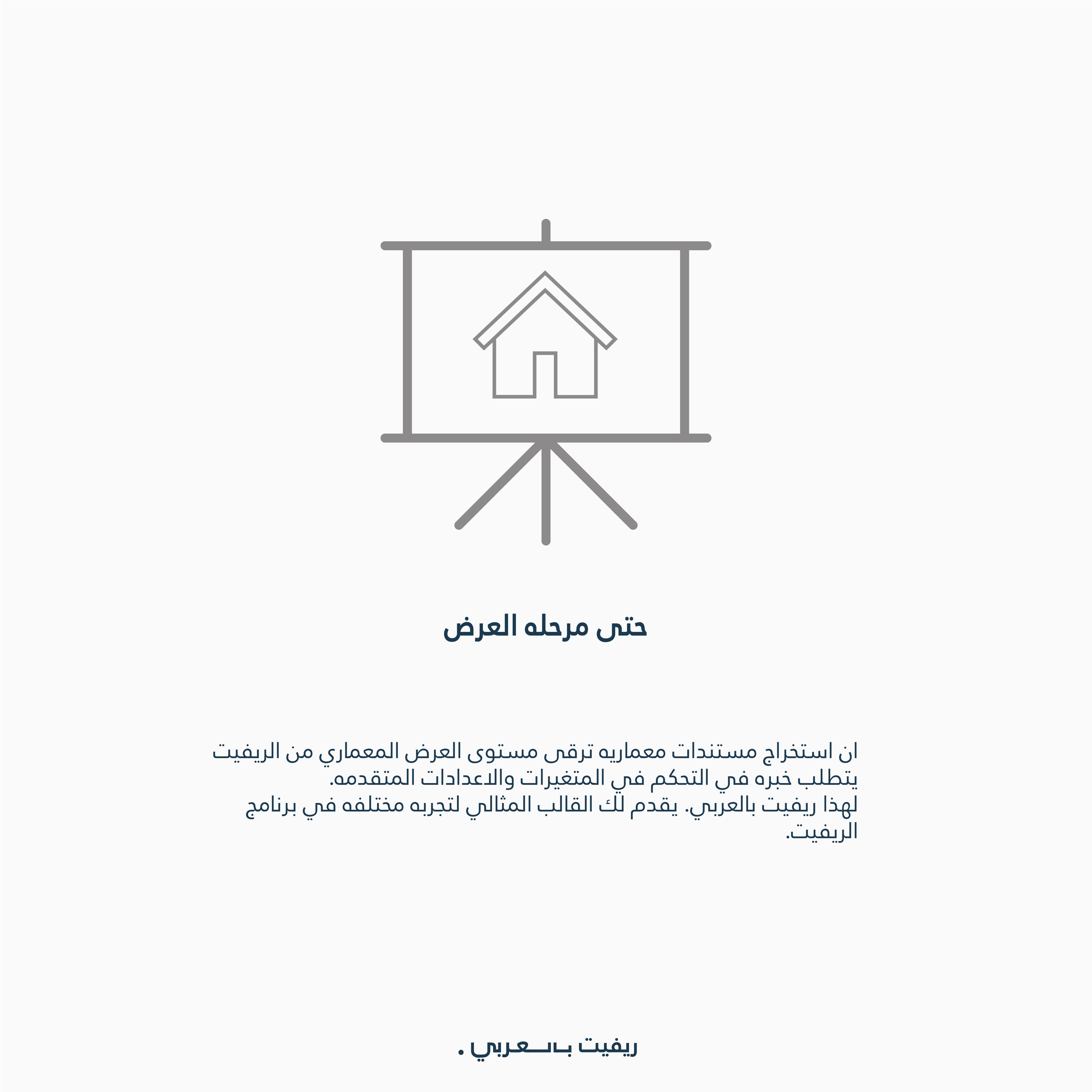 حتى مرحله العرض

ان استخراج مستندات معماريه ترقى مستوى العرض المعماري من الريفيت يتطلب خبره في التحكم في المتغيرات والاعدادات المتقدمه.
لهذا ريفيت بالعربي. يقدم لك القالب المثالي لتجربه مختلفه في برنامج الريفيت.

ريفيت بالعربي .